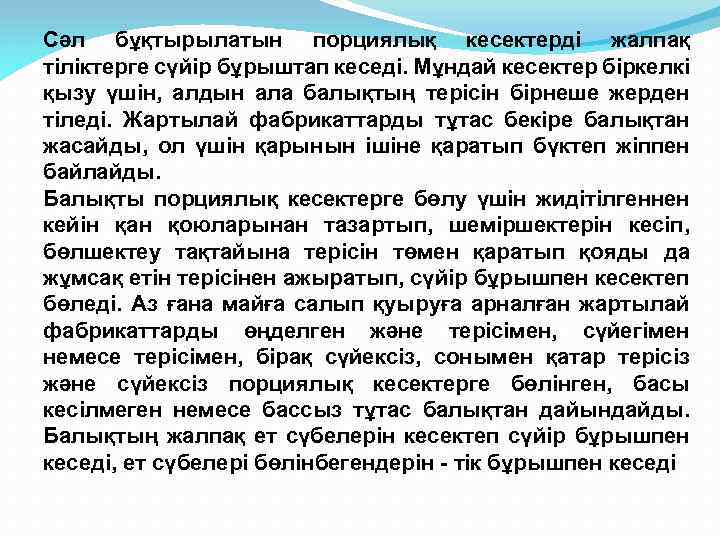 Сәл бұқтырылатын порциялық кесектерді жалпақ тіліктерге сүйір бұрыштап кеседі. Мұндай кесектер біркелкі қызу үшін, алдын ала балықтың терісін бірнеше жерден тіледі. Жартылай фабрикаттарды тұтас бекіре балықтан жасайды, ол үшін қарынын ішіне қаратып бүктеп жіппен байлайды.
Балықты порциялық кесектерге бөлу үшін жидітілгеннен кейін қан қоюларынан тазартып, шеміршектерін кесіп, бөлшектеу тақтайына терісін төмен қаратып қояды да жұмсақ етін терісінен ажыратып, сүйір бұрышпен кесектеп бөледі. Аз ғана майға салып қуыруға арналған жартылай фабрикаттарды өңделген және терісімен, сүйегімен немесе терісімен, бірақ сүйексіз, сонымен қатар терісіз және сүйексіз порциялық кесектерге бөлінген, басы кесілмеген немесе бассыз тұтас балықтан дайындайды. Балықтың жалпақ ет сүбелерін кесектеп сүйір бұрышпен кеседі, ет сүбелері бөлінбегендерін - тік бұрышпен кеседі